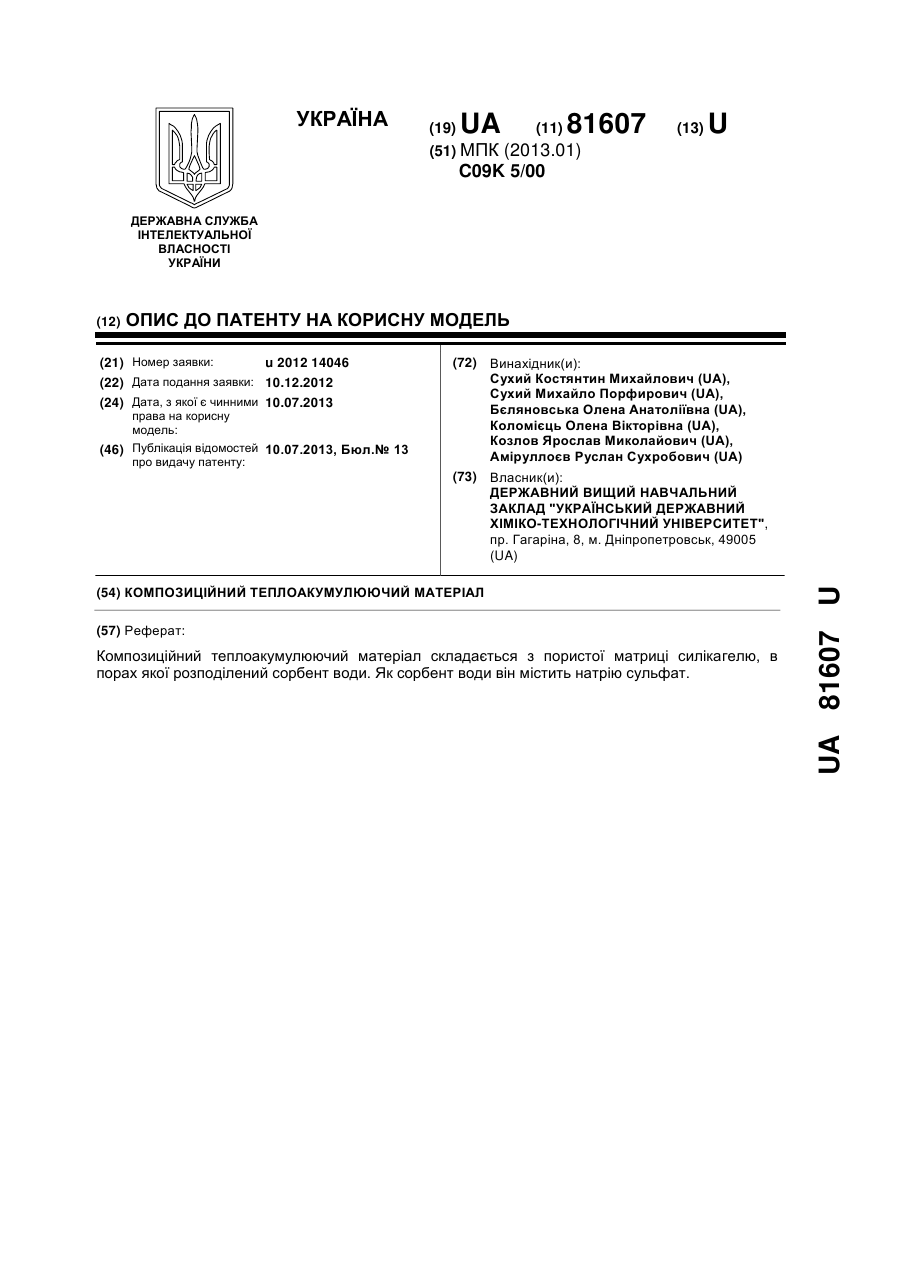 УКРАЇНА

(19) UA (11) 81607 (13) U

(51) МПК (2013.01)
C09K 5/00

ДЕРЖАВНА СЛУЖБА ІНТЕЛЕКТУАЛЬНОЇ ВЛАСНОСТІ УКРАЇНИ

(12) ОПИС ДО ПАТЕНТУ НА КОРИСНУ МОДЕЛЬ

(21) Номер заявки: u 2012 14046
(22) Дата подання заявки: 10.12.2012
(24) Дата, з якої є чинними права на корисну модель: 10.07.2013
(46) Публікація відомостей про видачу патенту: 10.07.2013, Бюл.№ 13

(72) Винахідник(и):
Сухий Костянтин Михайлович (UA),
Сухий Михайло Порфирович (UA),
Бєляновська Олена Анатоліївна (UA),
Коломієць Олена Вікторівна (UA),
Козлов Ярослав Миколайович (UA),
Аміруллоєв Руслан Сухробович (UA)

(73) Власник(и):
ДЕРЖАВНИЙ ВИЩИЙ НАВЧАЛЬНИЙ ЗАКЛАД "УКРАЇНСЬКИЙ ДЕРЖАВНИЙ ХІМІКО-ТЕХНОЛОГІЧНИЙ УНІВЕРСИТЕТ", пр. Гагаріна, 8, м. Дніпропетровськ, 49005 (UA)

(54) КОМПОЗИЦІЙНИЙ ТЕПЛОАКУМУЛЮЮЧИЙ МАТЕРІАЛ

(57) Реферат:

Композиційний теплоакумулюючий матеріал складається з пористої матриці силікагелю, в порах якої розподілений сорбент води. Як сорбент води він містить натрію сульфат.

UA 81607 U